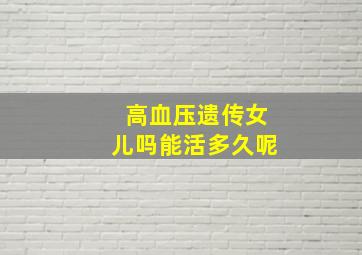 高血压遗传女儿吗能活多久呢